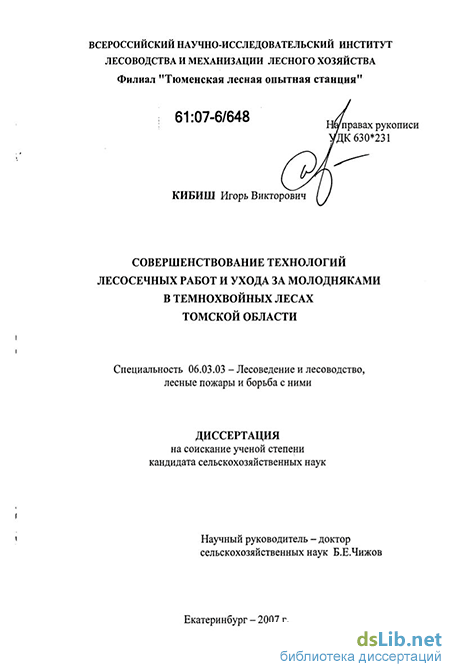 ВСЕРОССИЙСКИЙ НАУЧНО-ИССЛЕДОВАТЕЛЬСКИЙ ИНСТИТУТ ЛЕСОВОДСТВА И МЕХАНИЗАЦИИ ЛЕСНОГО ХОЗЯЙСТВА
Филиал "Тюменская лесная опытная станция"

61:07-6/648

На правах рукописи
УДК 630*231

КИБИШ Игорь Викторович

СОВЕРШЕНСТВОВАНИЕ ТЕХНОЛОГИЙ ЛЕСОСЕЧНЫХ РАБОТ И УХОДА ЗА МОЛОДНЯКАМИ В ТЕМНОХВОЙНЫХ ЛЕСАХ ТОМСКОЙ ОБЛАСТИ

Специальность 06.03.03 – Лесоведение и лесоводство, лесные пожары и борьба с ними

ДИССЕРТАЦИЯ
на соискание ученой степени
кандидата сельскохозяйственных наук

Научный руководитель – доктор сельскохозяйственных наук Б.Е.Чижов

Екатеринбург – 2007 г.

dsLib.net
библиотека диссертаций